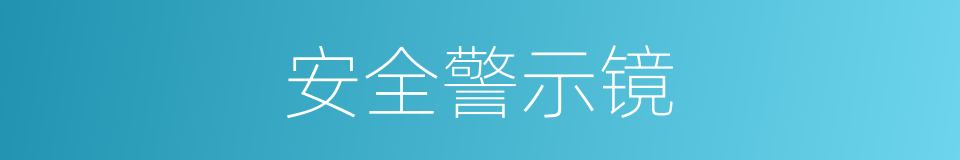 安全警示镜